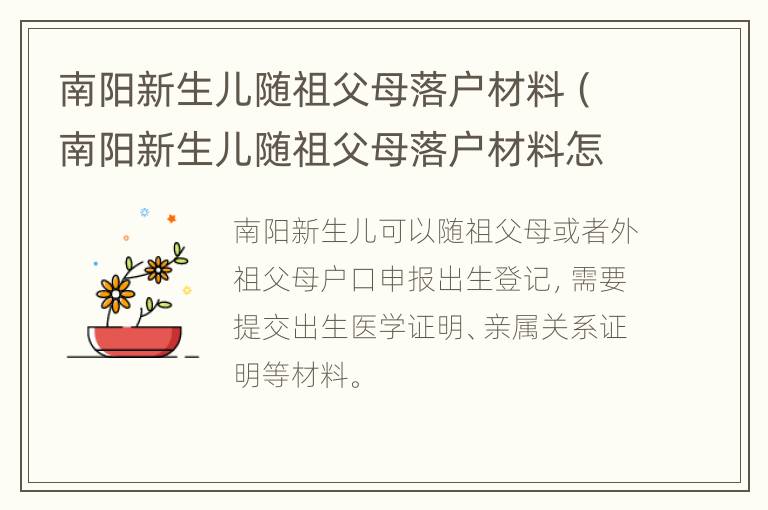 南阳新生儿随祖父母落户材料（南阳新生儿随祖父母落户材料怎

南阳新生儿可以随祖父母或者外祖父母户口申报出生登记，需要提交出生医学证明、亲属关系证明等材料。